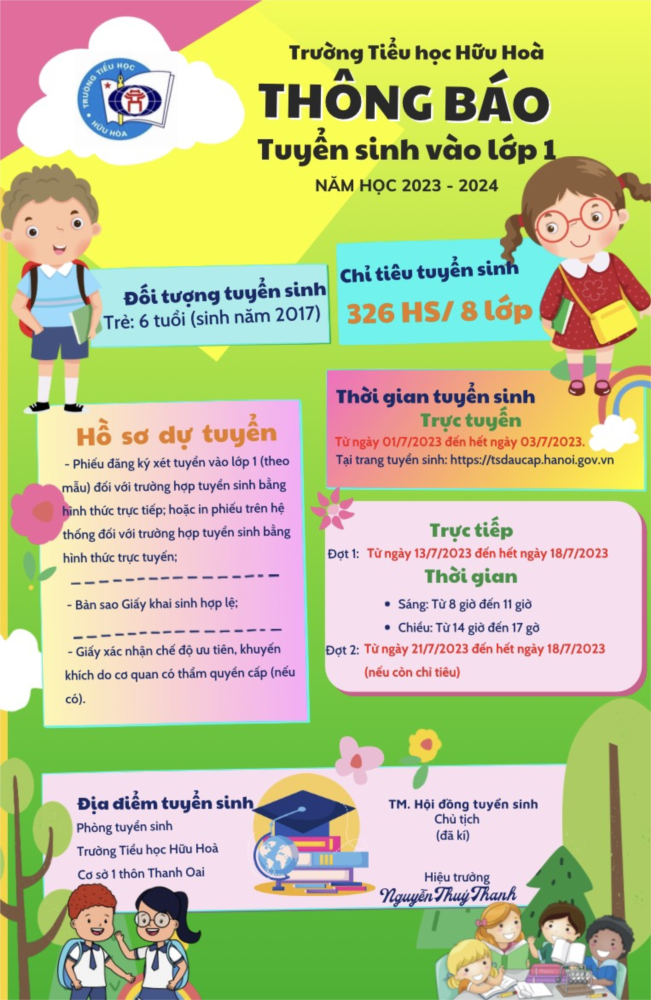 TRƯỜNG TIỂU HỌC HỮU HÒA

Trường Tiểu học Hữu Hoà
THÔNG BÁO
Tuyển sinh vào lớp 1
NĂM HỌC 2023 - 2024

Đối tượng tuyển sinh
Trẻ: 6 tuổi (sinh năm 2017)

Chỉ tiêu tuyển sinh
326 HS/ 8 lớp

Hồ sơ dự tuyển
- Phiếu đăng ký xét tuyển vào lớp 1 (theo mẫu) đối với trường hợp tuyển sinh bằng hình thức trực tiếp; hoặc in phiếu trên hệ thống đối với trường hợp tuyển sinh bằng hình thức trực tuyến;
- Bản sao Giấy khai sinh hợp lệ;
- Giấy xác nhận chế độ ưu tiên, khuyến khích do cơ quan có thẩm quyền cấp (nếu có).

Thời gian tuyển sinh
Trực tuyến
Từ ngày 01/7/2023 đến hết ngày 03/7/2023.
Tại trang tuyển sinh: https://tsdaucap.hanoi.gov.vn

Trực tiếp
Đợt 1: Từ ngày 13/7/2023 đến hết ngày 18/7/2023
Thời gian
• Sáng: Từ 8 giờ đến 11 giờ
• Chiều: Từ 14 giờ đến 17 gờ
Đợt 2: Từ ngày 21/7/2023 đến hết ngày 18/7/2023
(nếu còn chỉ tiêu)

Địa điểm tuyển sinh
Phòng tuyển sinh
Trường Tiểu học Hữu Hoà
Cơ sở 1 thôn Thanh Oai

TM. Hội đồng tuyển sinh
Chủ tịch
(đã kí)

Hiệu trưởng
Nguyễn Thuý Thanh